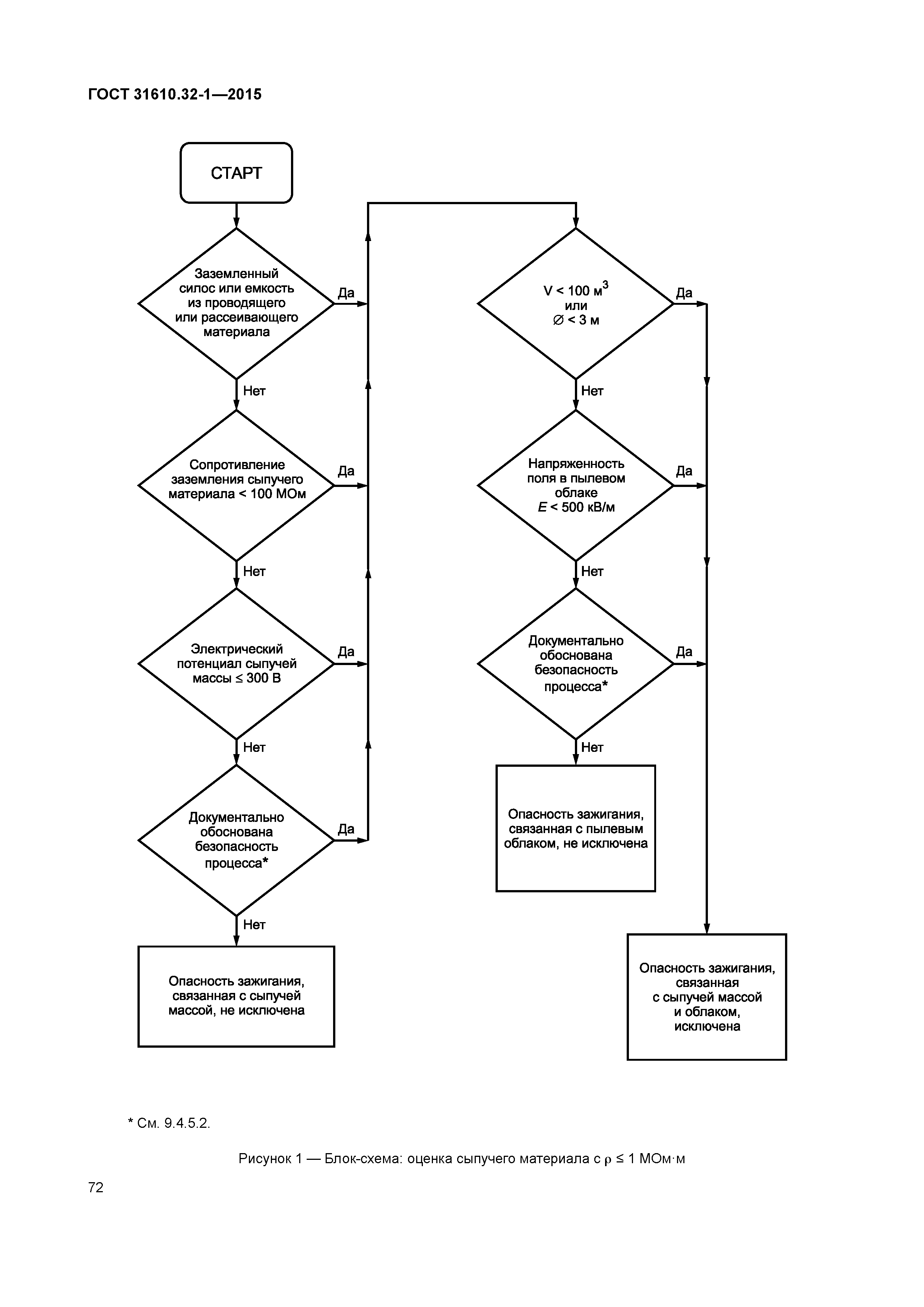 ГОСТ 31610.32-1—2015

СТАРТ

Заземленный силос или емкость из проводящего или рассеивающего материала

Да

Нет

Сопротивление заземления сыпучего материала < 100 МОм

Да

Нет

Электрический потенциал сыпучей массы ≤ 300 В

Да

Нет

Документально обоснована безопасность процесса*

Да

Нет

Опасность зажигания, связанная с сыпучей массой, не исключена

$V < 100$ м$^3$ или $\varnothing < 3$ м

Да

Нет

Напряженность поля в пылевом облаке $E < 500$ кВ/м

Да

Нет

Документально обоснована безопасность процесса*

Да

Нет

Опасность зажигания, связанная с пылевым облаком, не исключена

Опасность зажигания, связанная с сыпучей массой и облаком, исключена

* См. 9.4.5.2.

Рисунок 1 — Блок-схема: оценка сыпучего материала с $\rho \leq 1$ МОм·м

72